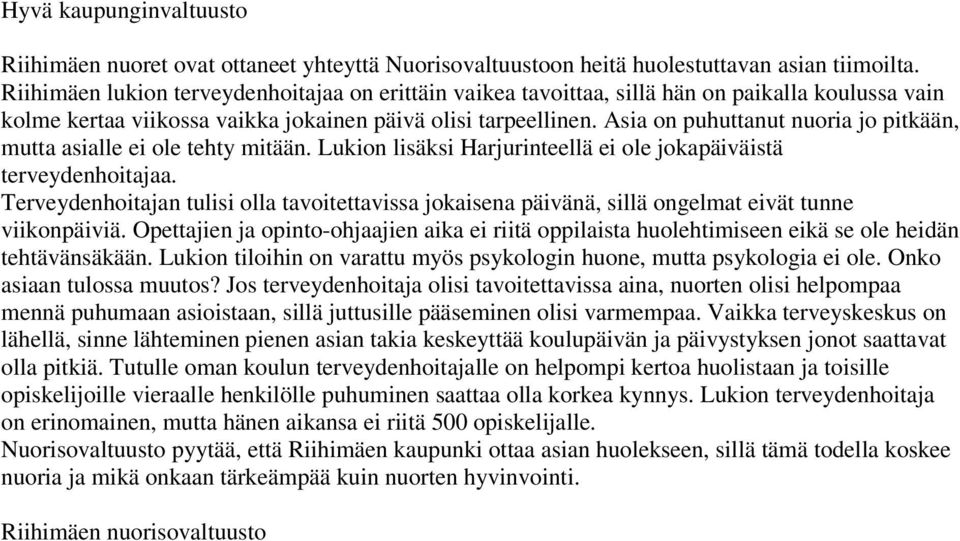 Hyvä kaupunginvaltuusto

Riihimäen nuoret ovat ottaneet yhteyttä Nuorisovaltuustoon heitä huolestuttavan asian tiimoilta. Riihimäen lukion terveydenhoitajaa on erittäin vaikea tavoittaa, sillä hän on paikalla koulussa vain kolme kertaa viikossa vaikka jokainen päivä olisi tarpeellinen. Asia on puhuttanut nuoria jo pitkään, mutta asialle ei ole tehty mitään. Lukion lisäksi Harjurinteellä ei ole jokapäiväistä terveydenhoitajaa.
Terveydenhoitajan tulisi olla tavoitettavissa jokaisena päivänä, sillä ongelmat eivät tunne viikonpäiviä. Opettajien ja opinto-ohjaajien aika ei riitä oppilaista huolehtimiseen eikä se ole heidän tehtävänsäkään. Lukion tiloihin on varattu myös psykologin huone, mutta psykologia ei ole. Onko asiaan tulossa muutos? Jos terveydenhoitaja olisi tavoitettavissa aina, nuorten olisi helpompaa mennä puhumaan asioistaan, sillä juttusille pääseminen olisi varmempaa. Vaikka terveyskeskus on lähellä, sinne lähteminen pienen asian takia keskeyttää koulupäivän ja päivystyksen jonot saattavat olla pitkiä. Tutulle oman koulun terveydenhoitajalle on helpompi kertoa huolistaan ja toisille opiskelijoille vieraalle henkilölle puhuminen saattaa olla korkea kynnys. Lukion terveydenhoitaja on erinomainen, mutta hänen aikansa ei riitä 500 opiskelijalle.
Nuorisovaltuusto pyytää, että Riihimäen kaupunki ottaa asian huolekseen, sillä tämä todella koskee nuoria ja mikä onkaan tärkeämpää kuin nuorten hyvinvointi.

Riihimäen nuorisovaltuusto